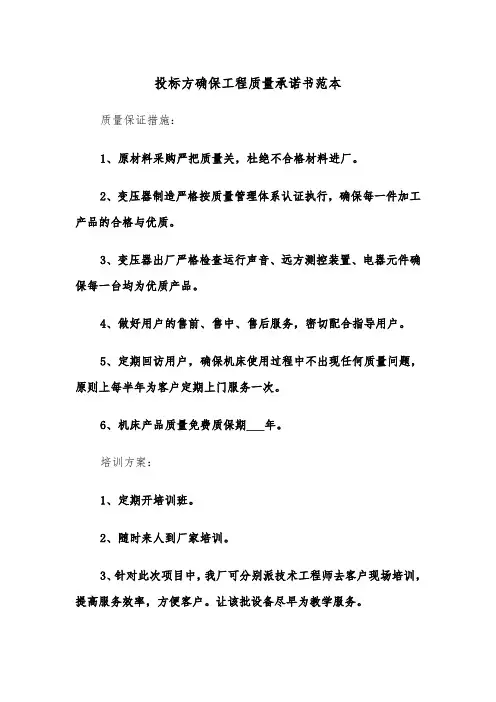 投标方确保工程质量承诺书范本

质量保证措施：

1、原材料采购严把质量关，杜绝不合格材料进厂。

2、变压器制造严格按质量管理体系认证执行，确保每一件加工产品的合格与优质。

3、变压器出厂严格检查运行声音、远方测控装置、电器元件确保每一台均为优质产品。

4、做好用户的售前、售中、售后服务，密切配合指导用户。

5、定期回访用户，确保机床使用过程中不出现任何质量问题，原则上每半年为客户定期上门服务一次。

6、机床产品质量免费质保期___年。

培训方案：

1、定期开培训班。

2、随时来人到厂家培训。

3、针对此次项目中，我厂可分别派技术工程师去客户现场培训，提高服务效率，方便客户。让该批设备尽早为教学服务。